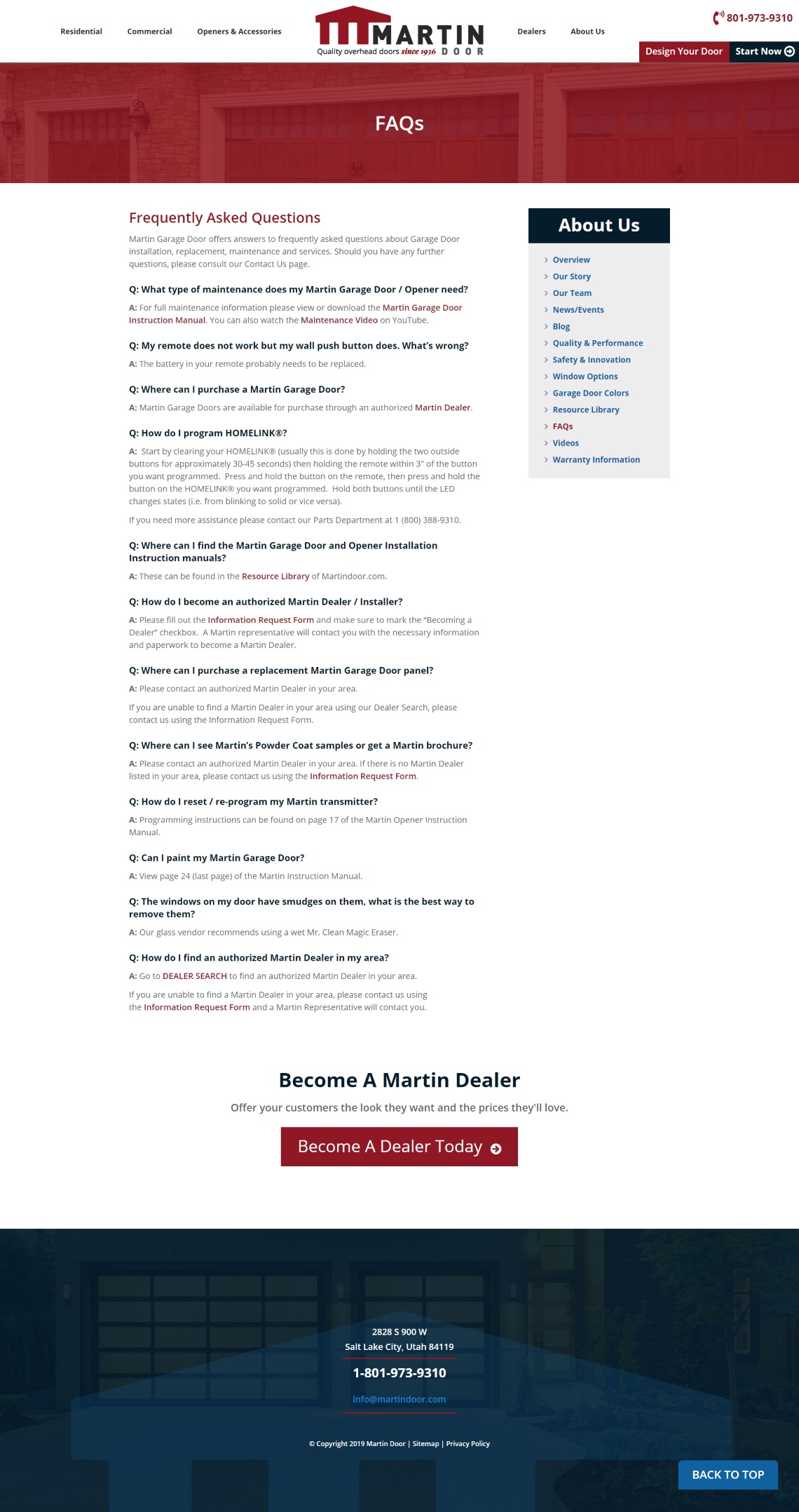 Residential Commercial Openers & Accessories

MARTIN DOOR
Quality overhead doors since 1936

Dealers About Us

801-973-9310

Design Your Door Start Now

FAQs

Frequently Asked Questions

Martin Garage Door offers answers to frequently asked questions about Garage Door installation, replacement, maintenance and services. Should you have any further questions, please consult our Contact Us page.

Q: What type of maintenance does my Martin Garage Door / Opener need?

A: For full maintenance information please view or download the Martin Garage Door Instruction Manual. You can also watch the Maintenance Video on YouTube.

Q: My remote does not work but my wall push button does. What's wrong?

A: The battery in your remote probably needs to be replaced.

Q: Where can I purchase a Martin Garage Door?

A: Martin Garage Doors are available for purchase through an authorized Martin Dealer.

Q: How do I program HOMELINK®?

A: Start by clearing your HOMELINK® (usually this is done by holding the two outside buttons for approximately 30-45 seconds) then holding the remote within 3" of the button you want programmed. Press and hold the button on the remote, then press and hold the button on the HOMELINK® you want programmed. Hold both buttons until the LED changes states (i.e. from blinking to solid or vice versa).

If you need more assistance please contact our Parts Department at 1 (800) 388-9310.

Q: Where can I find the Martin Garage Door and Opener Installation Instruction manuals?

A: These can be found in the Resource Library of Martindoor.com.

Q: How do I become an authorized Martin Dealer / Installer?

A: Please fill out the Information Request Form and make sure to mark the "Becoming a Dealer" checkbox. A Martin representative will contact you with the necessary information and paperwork to become a Martin Dealer.

Q: Where can I purchase a replacement Martin Garage Door panel?

A: Please contact an authorized Martin Dealer in your area.

If you are unable to find a Martin Dealer in your area using our Dealer Search, please contact us using the Information Request Form.

Q: Where can I see Martin's Powder Coat samples or get a Martin brochure?

A: Please contact an authorized Martin Dealer in your area. If there is no Martin Dealer listed in your area, please contact us using the Information Request Form.

Q: How do I reset / re-program my Martin transmitter?

A: Programming instructions can be found on page 17 of the Martin Opener Instruction Manual.

Q: Can I paint my Martin Garage Door?

A: View page 24 (last page) of the Martin Instruction Manual.

Q: The windows on my door have smudges on them, what is the best way to remove them?

A: Our glass vendor recommends using a wet Mr. Clean Magic Eraser.

Q: How do I find an authorized Martin Dealer in my area?

A: Go to DEALER SEARCH to find an authorized Martin Dealer in your area.

If you are unable to find a Martin Dealer in your area, please contact us using the Information Request Form and a Martin Representative will contact you.

About Us

Overview
Our Story
Our Team
News/Events
Blog
Quality & Performance
Safety & Innovation
Window Options
Garage Door Colors
Resource Library
FAQs
Videos
Warranty Information

Become A Martin Dealer

Offer your customers the look they want and the prices they'll love.

Become A Dealer Today

2828 S 900 W
Salt Lake City, Utah 84119

1-801-973-9310

info@martindoor.com

© Copyright 2019 Martin Door | Sitemap | Privacy Policy

BACK TO TOP